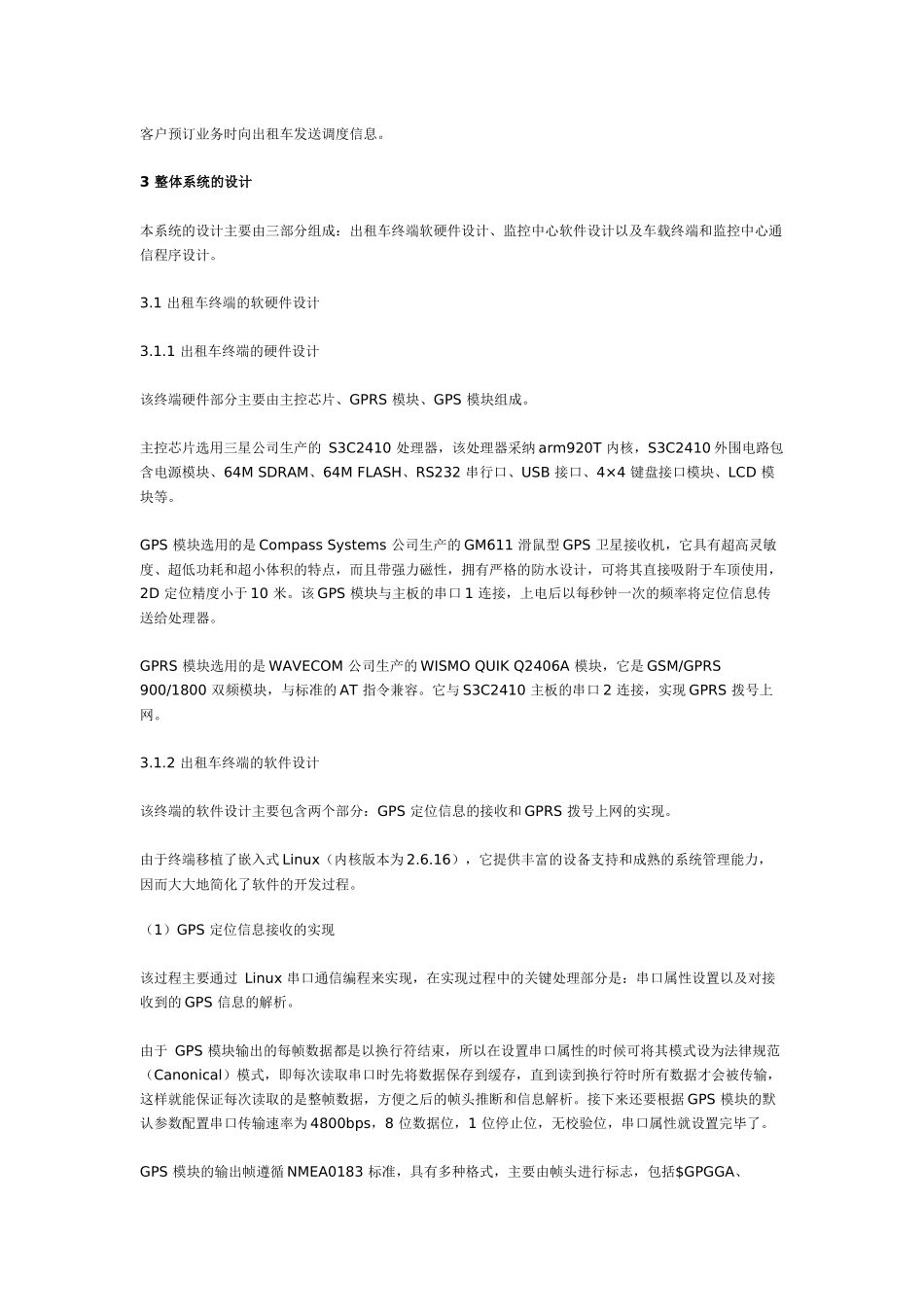 客户预订业务时向出租车发送调度信息。

3 整体系统的设计

本系统的设计主要由三部分组成：出租车终端软硬件设计、监控中心软件设计以及车载终端和监控中心通信程序设计。

3.1 出租车终端的软硬件设计

3.1.1 出租车终端的硬件设计

该终端硬件部分主要由主控芯片、GPRS 模块、GPS 模块组成。

主控芯片选用三星公司生产的 S3C2410 处理器，该处理器采纳 arm920T 内核，S3C2410 外围电路包含电源模块、64M SDRAM、64M FLASH、RS232 串行口、USB 接口、4×4 键盘接口模块、LCD 模块等。

GPS 模块选用的是 Compass Systems 公司生产的 GM611 滑鼠型 GPS 卫星接收机，它具有超高灵敏度、超低功耗和超小体积的特点，而且带强力磁性，拥有严格的防水设计，可将其直接吸附于车顶使用，2D 定位精度小于 10 米。该 GPS 模块与主板的串口 1 连接，上电后以每秒钟一次的频率将定位信息传送给处理器。

GPRS 模块选用的是 WAVECOM 公司生产的 WISMO QUIK Q2406A 模块，它是 GSM/GPRS 900/1800 双频模块，与标准的 AT 指令兼容。它与 S3C2410 主板的串口 2 连接，实现 GPRS 拨号上网。

3.1.2 出租车终端的软件设计

该终端的软件设计主要包含两个部分：GPS 定位信息的接收和 GPRS 拨号上网的实现。

由于终端移植了嵌入式 Linux（内核版本为 2.6.16），它提供丰富的设备支持和成熟的系统管理能力，因而大大地简化了软件的开发过程。

（1）GPS 定位信息接收的实现

该过程主要通过 Linux 串口通信编程来实现，在实现过程中的关键处理部分是：串口属性设置以及对接收到的 GPS 信息的解析。

由于 GPS 模块输出的每帧数据都是以换行符结束，所以在设置串口属性的时候可将其模式设为法律规范（Canonical）模式，即每次读取串口时先将数据保存到缓存，直到读到换行符时所有数据才会被传输，这样就能保证每次读取的是整帧数据，方便之后的帧头推断和信息解析。接下来还要根据 GPS 模块的默认参数配置串口传输速率为 4800bps，8 位数据位，1 位停止位，无校验位，串口属性就设置完毕了。

GPS 模块的输出帧遵循 NMEA0183 标准，具有多种格式，主要由帧头进行标志，包括$GPGGA、